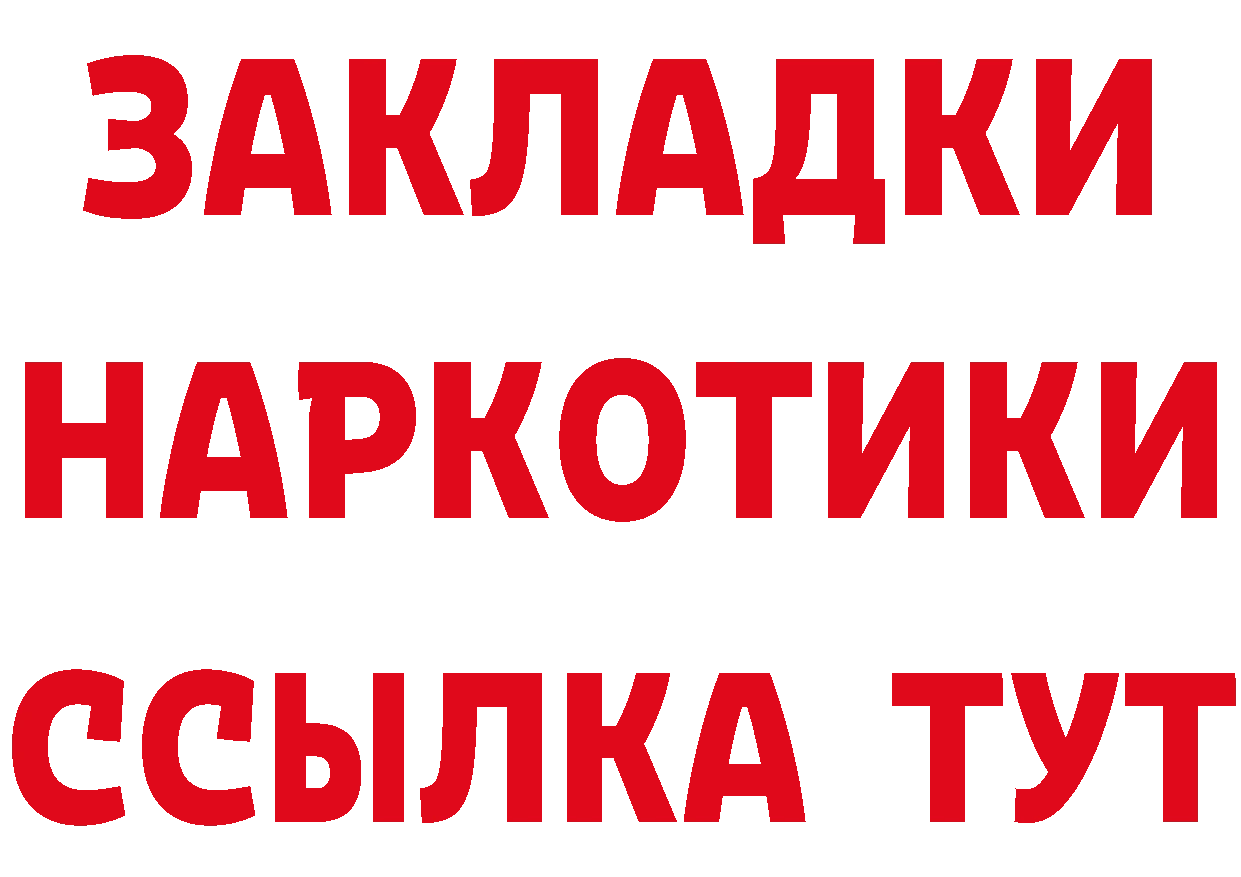 ЗАКЛАДКИ НАРКОТИКИ ССЫЛКА ТУТ